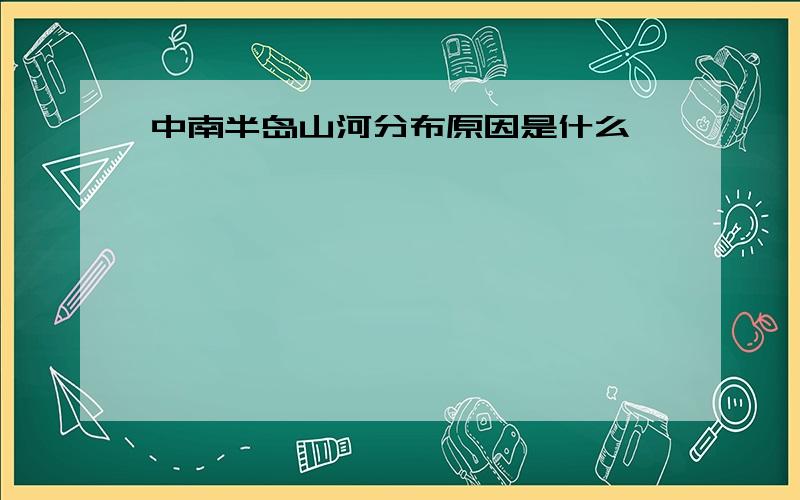 中南半岛山河分布原因是什么